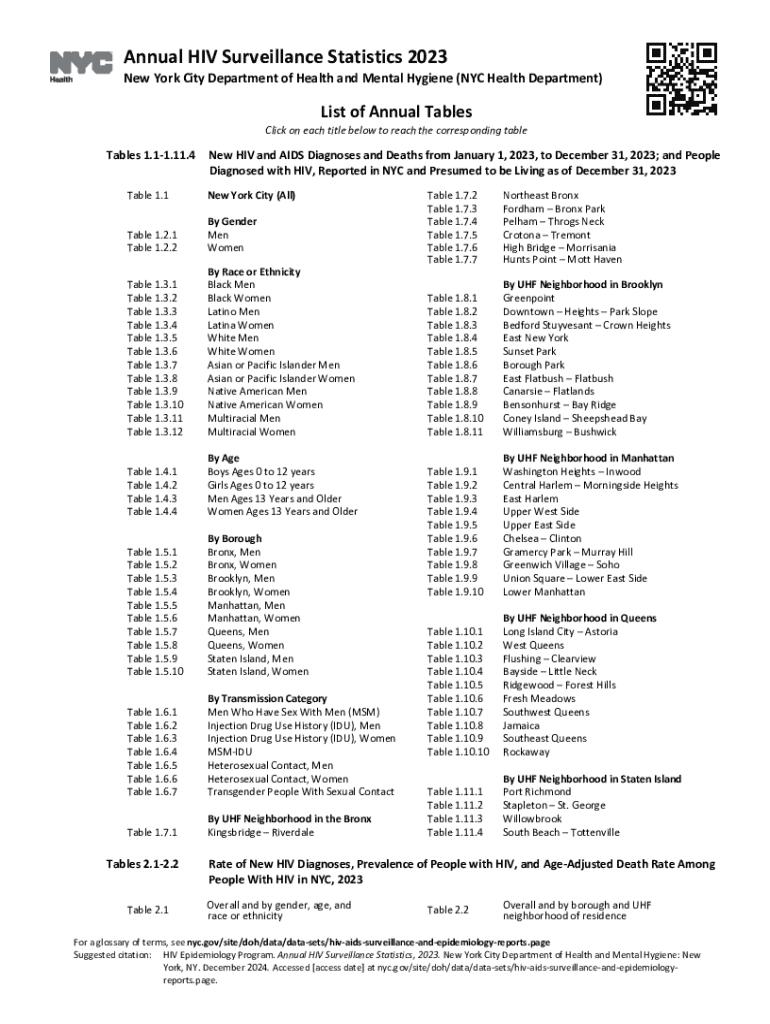 NYC Health

Annual HIV Surveillance Statistics 2023

New York City Department of Health and Mental Hygiene (NYC Health Department)

List of Annual Tables

Click on each title below to reach the corresponding table

Tables 1.1-1.11.4 New HIV and AIDS Diagnoses and Deaths from January 1, 2023, to December 31, 2023; and People Diagnosed with HIV, Reported in NYC and Presumed to be Living as of December 31, 2023

Table 1.1 New York City (All)

By Gender
Table 1.2.1 Men
Table 1.2.2 Women

By Race or Ethnicity
Table 1.3.1 Black Men
Table 1.3.2 Black Women
Table 1.3.3 Latino Men
Table 1.3.4 Latina Women
Table 1.3.5 White Men
Table 1.3.6 White Women
Table 1.3.7 Asian or Pacific Islander Men
Table 1.3.8 Asian or Pacific Islander Women
Table 1.3.9 Native American Men
Table 1.3.10 Native American Women
Table 1.3.11 Multiracial Men
Table 1.3.12 Multiracial Women

By Age
Table 1.4.1 Boys Ages 0 to 12 years
Table 1.4.2 Girls Ages 0 to 12 years
Table 1.4.3 Men Ages 13 Years and Older
Table 1.4.4 Women Ages 13 Years and Older

By Borough
Table 1.5.1 Bronx, Men
Table 1.5.2 Bronx, Women
Table 1.5.3 Brooklyn, Men
Table 1.5.4 Brooklyn, Women
Table 1.5.5 Manhattan, Men
Table 1.5.6 Manhattan, Women
Table 1.5.7 Queens, Men
Table 1.5.8 Queens, Women
Table 1.5.9 Staten Island, Men
Table 1.5.10 Staten Island, Women

By Transmission Category
Table 1.6.1 Men Who Have Sex With Men (MSM)
Table 1.6.2 Injection Drug Use History (IDU), Men
Table 1.6.3 Injection Drug Use History (IDU), Women
Table 1.6.4 MSM-IDU
Table 1.6.5 Heterosexual Contact, Men
Table 1.6.6 Heterosexual Contact, Women
Table 1.6.7 Transgender People With Sexual Contact

By UHF Neighborhood in the Bronx
Table 1.7.1 Kingsbridge – Riverdale
Table 1.7.2 Northeast Bronx
Table 1.7.3 Fordham – Bronx Park
Table 1.7.4 Pelham – Throgs Neck
Table 1.7.5 Crotona – Tremont
Table 1.7.6 High Bridge – Morrisania
Table 1.7.7 Hunts Point – Mott Haven

By UHF Neighborhood in Brooklyn
Table 1.8.1 Greenpoint
Table 1.8.2 Downtown – Heights – Park Slope
Table 1.8.3 Bedford Stuyvesant – Crown Heights
Table 1.8.4 East New York
Table 1.8.5 Sunset Park
Table 1.8.6 Borough Park
Table 1.8.7 East Flatbush – Flatbush
Table 1.8.8 Canarsie – Flatlands
Table 1.8.9 Bensonhurst – Bay Ridge
Table 1.8.10 Coney Island – Sheepshead Bay
Table 1.8.11 Williamsburg – Bushwick

By UHF Neighborhood in Manhattan
Table 1.9.1 Washington Heights – Inwood
Table 1.9.2 Central Harlem – Morningside Heights
Table 1.9.3 East Harlem
Table 1.9.4 Upper West Side
Table 1.9.5 Upper East Side
Table 1.9.6 Chelsea – Clinton
Table 1.9.7 Gramercy Park – Murray Hill
Table 1.9.8 Greenwich Village – Soho
Table 1.9.9 Union Square – Lower East Side
Table 1.9.10 Lower Manhattan

By UHF Neighborhood in Queens
Table 1.10.1 Long Island City – Astoria
Table 1.10.2 West Queens
Table 1.10.3 Flushing – Clearview
Table 1.10.4 Bayside – Little Neck
Table 1.10.5 Ridgewood – Forest Hills
Table 1.10.6 Fresh Meadows
Table 1.10.7 Southwest Queens
Table 1.10.8 Jamaica
Table 1.10.9 Southeast Queens
Table 1.10.10 Rockaway

By UHF Neighborhood in Staten Island
Table 1.11.1 Port Richmond
Table 1.11.2 Stapleton – St. George
Table 1.11.3 Willowbrook
Table 1.11.4 South Beach – Tottenville

Tables 2.1-2.2 Rate of New HIV Diagnoses, Prevalence of People with HIV, and Age-Adjusted Death Rate Among People With HIV in NYC, 2023

Table 2.1 Overall and by gender, age, and race or ethnicity
Table 2.2 Overall and by borough and UHF neighborhood of residence

For a glossary of terms, see nyc.gov/site/doh/data/data-sets/hiv-aids-surveillance-and-epidemiology-reports.page
Suggested citation: HIV Epidemiology Program. Annual HIV Surveillance Statistics, 2023. New York City Department of Health and Mental Hygiene: New York, NY. December 2024. Accessed [access date] at nyc.gov/site/doh/data/data-sets/hiv-aids-surveillance-and-epidemiology-reports.page.